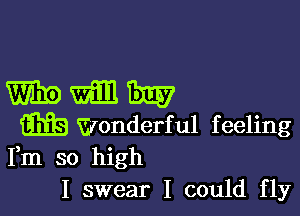 Who will buy
this wonderful feeling
I'm so high
I swear I could fly